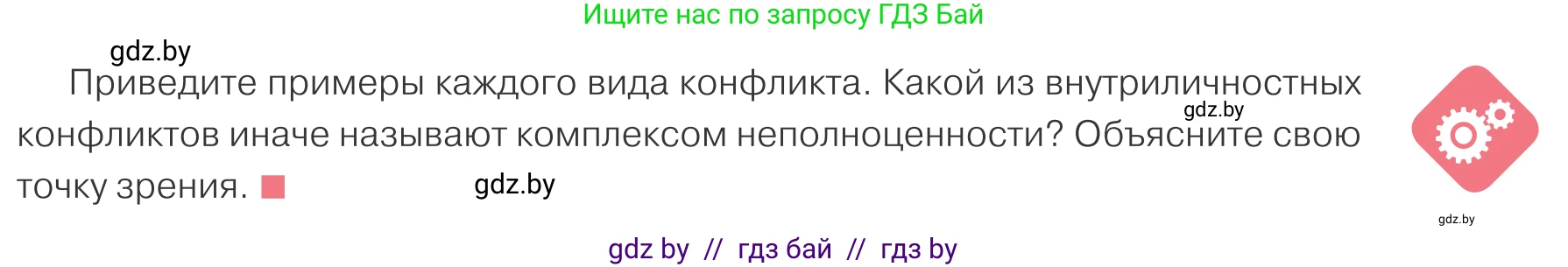 Ищите нас по запросу ГДЗ Бай

gdz.by

Приведите примеры каждого вида конфликта. Какой из внутриличностных конфликтов иначе называют комплексом неполноценности? Объясните свою точку зрения.

gdz.by

gdz.by

gdz.by

gdz by // гдз бай // гдз by